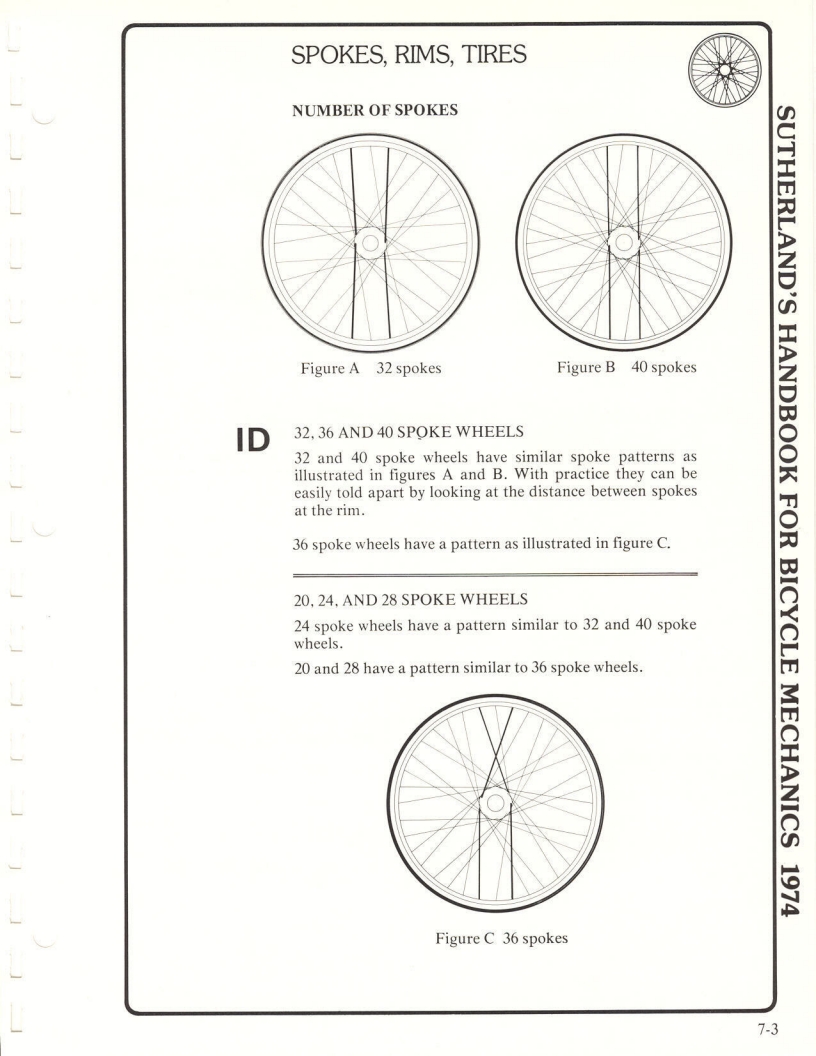 SPOKES, RIMS, TIRES

NUMBER OF SPOKES

Figure A 32 spokes

Figure B 40 spokes

ID

32, 36 AND 40 SPOKE WHEELS

32 and 40 spoke wheels have similar spoke patterns as illustrated in figures A and B. With practice they can be easily told apart by looking at the distance between spokes at the rim.

36 spoke wheels have a pattern as illustrated in figure C.

20, 24, AND 28 SPOKE WHEELS

24 spoke wheels have a pattern similar to 32 and 40 spoke wheels.

20 and 28 have a pattern similar to 36 spoke wheels.

Figure C 36 spokes

SUTHERLAND'S HANDBOOK FOR BICYCLE MECHANICS 1974

7-3